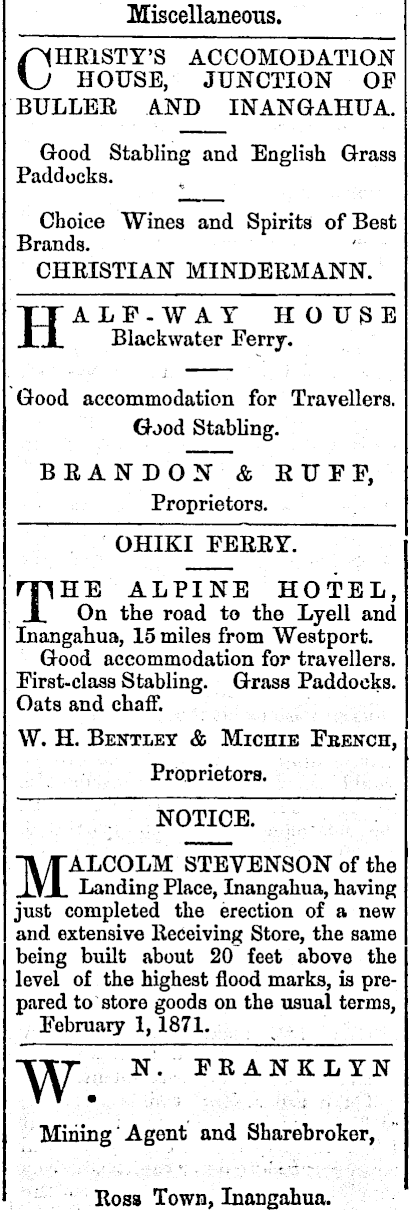 Miscellaneous.

CHRISTY'S ACCOMODATION HOUSE, JUNCTION OF BULLER AND INANGAHUA.

Good Stabling and English Grass Paddocks.

Choice Wines and Spirits of Best Brands.

CHRISTIAN MINDERMANN.

HALF-WAY HOUSE Blackwater Ferry.

Good accommodation for Travellers. Good Stabling.

BRANDON & RUFF, Proprietors.

OHIKI FERRY.

THE ALPINE HOTEL, On the road to the Lyell and Inangahua, 15 miles from Westport.
Good accommodation for travellers. First-class Stabling. Grass Paddocks. Oats and chaff.

W. H. BENTLEY & MICHIE FRENCH, Proprietors.

NOTICE.

MALCOLM STEVENSON of the Landing Place, Inangahua, having just completed the erection of a new and extensive Receiving Store, the same being built about 20 feet above the level of the highest flood marks, is prepared to store goods on the usual terms,
February 1, 1871.

W. N. FRANKLYN

Mining Agent and Sharebroker,

Ross Town, Inangahua.